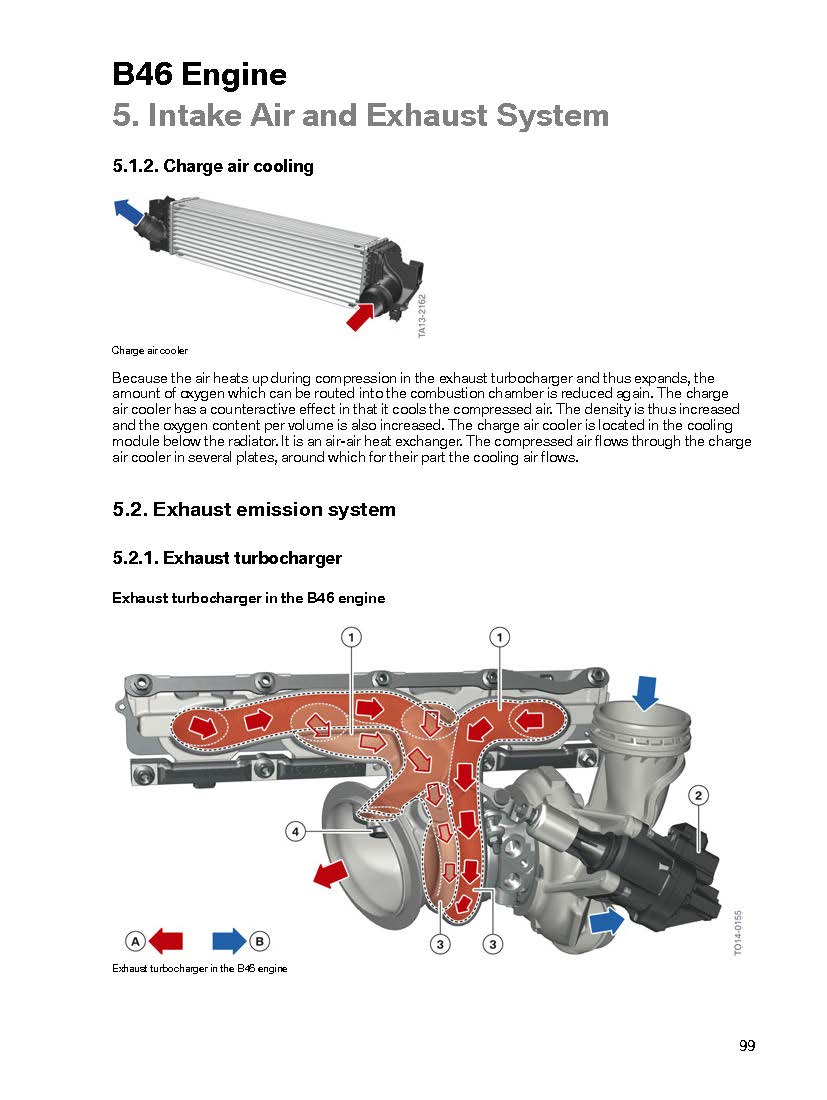 B46 Engine
5. Intake Air and Exhaust System

5.1.2. Charge air cooling

TA13-2162

Charge air cooler

Because the air heats up during compression in the exhaust turbocharger and thus expands, the amount of oxygen which can be routed into the combustion chamber is reduced again. The charge air cooler has a counteractive effect in that it cools the compressed air. The density is thus increased and the oxygen content per volume is also increased. The charge air cooler is located in the cooling module below the radiator. It is an air-air heat exchanger. The compressed air flows through the charge air cooler in several plates, around which for their part the cooling air flows.

5.2. Exhaust emission system

5.2.1. Exhaust turbocharger

Exhaust turbocharger in the B46 engine

1
1
2
4
3
3
A
B
TO14-0155

Exhaust turbocharger in the B46 engine

99